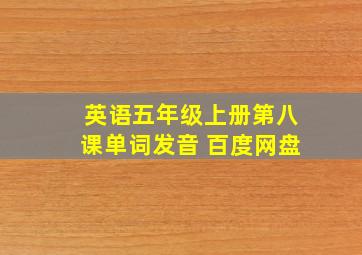 英语五年级上册第八课单词发音 百度网盘